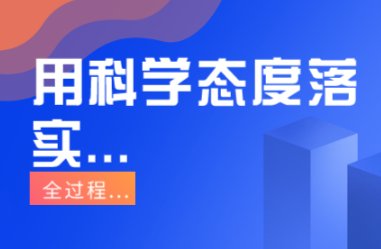 用科学态度落实...

全过程...